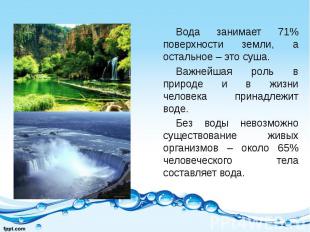 Вода занимает 71% поверхности земли, а остальное – это суша.

Важнейшая роль в природе и в жизни человека принадлежит воде.

Без воды невозможно существование живых организмов – около 65% человеческого тела составляет вода.

fppt.com